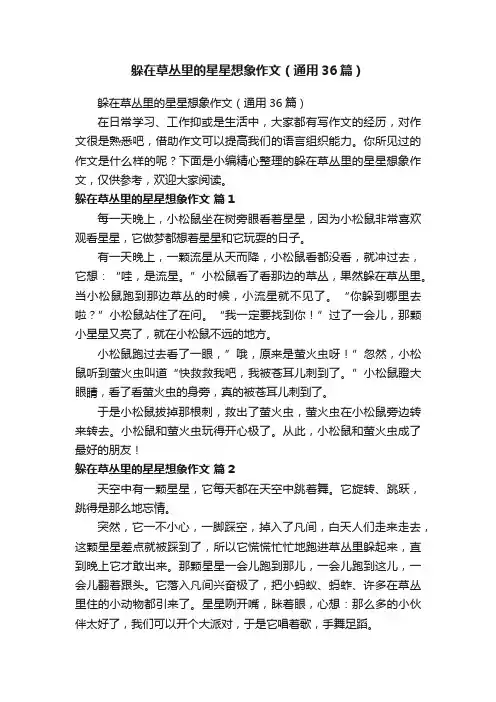 躲在草丛里的星星想象作文（通用36篇）

躲在草丛里的星星想象作文（通用36篇）

在日常学习、工作抑或是生活中，大家都有写作文的经历，对作文很是熟悉吧，借助作文可以提高我们的语言组织能力。你所见过的作文是什么样的呢？下面是小编精心整理的躲在草丛里的星星想象作文，仅供参考，欢迎大家阅读。

躲在草丛里的星星想象作文 篇1

每一天晚上，小松鼠坐在树旁眼看着星星，因为小松鼠非常喜欢观看星星，它做梦都想着星星和它玩耍的日子。

有一天晚上，一颗流星从天而降，小松鼠看都没看，就冲过去，它想：“哇，是流星。”小松鼠看了看那边的草丛，果然躲在草丛里。当小松鼠跑到那边草丛的时候，小流星就不见了。“你躲到哪里去啦？”小松鼠站住了在问。“我一定要找到你！”过了一会儿，那颗小星星又亮了，就在小松鼠不远的地方。

小松鼠跑过去看了一眼，”哦，原来是萤火虫呀！”忽然，小松鼠听到萤火虫叫道“快救救我吧，我被苍耳儿刺到了。”小松鼠瞪大眼睛，看了看萤火虫的身旁，真的被苍耳儿刺到了。

于是小松鼠拔掉那根刺，救出了萤火虫，萤火虫在小松鼠旁边转来转去。小松鼠和萤火虫玩得开心极了。从此，小松鼠和萤火虫成了最好的朋友！

躲在草丛里的星星想象作文 篇2

天空中有一颗星星，它每天都在天空中跳着舞。它旋转、跳跃，跳得是那么地忘情。

突然，它一不小心，一脚踩空，掉入了凡间，白天人们走来走去，这颗星星差点就被踩到了，所以它慌慌忙忙地跑进草丛里躲起来，直到晚上它才敢出来。那颗星星一会儿跑到那儿，一会儿跑到这儿，一会儿翻着跟头。它落入凡间兴奋极了，把小蚂蚁、蚂蚱、许多在草丛里住的小动物都引来了。星星咧开嘴，眯着眼，心想：那么多的小伙伴太好了，我们可以开个大派对，于是它唱着歌，手舞足蹈。